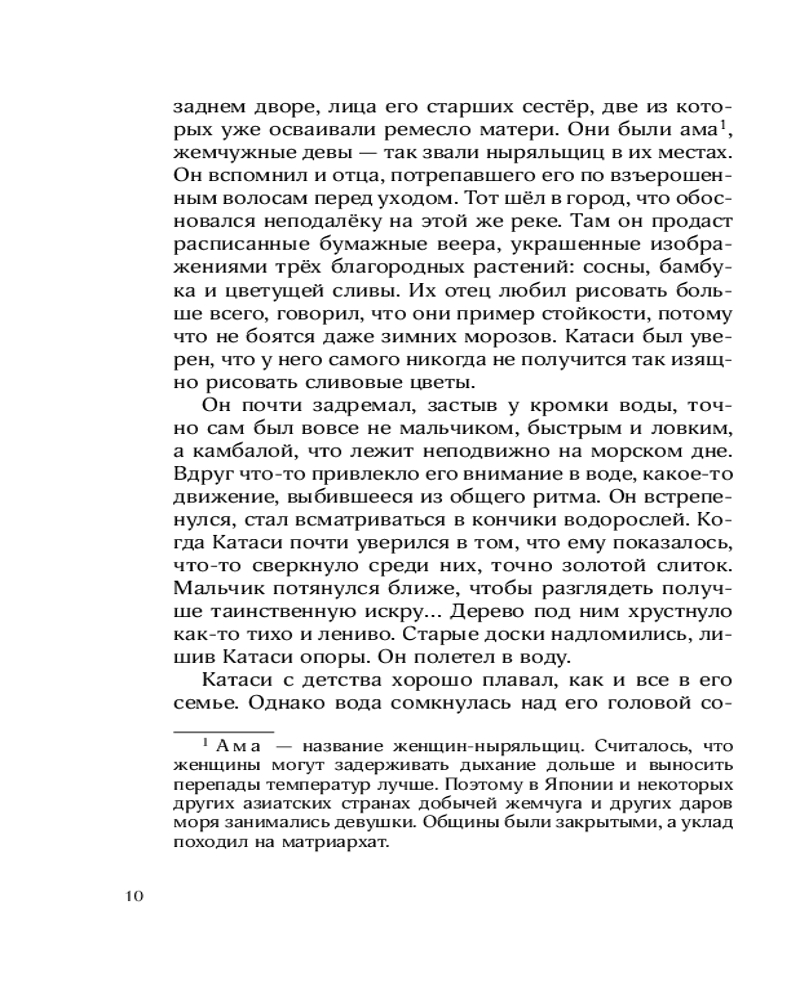 заднем дворе, лица его старших сестёр, две из которых уже осваивали ремесло матери. Они были ама$^1$, жемчужные девы — так звали ныряльщиц в их местах. Он вспомнил и отца, потрепавшего его по взъерошенным волосам перед уходом. Тот шёл в город, что обосновался неподалёку на этой же реке. Там он продаст расписанные бумажные веера, украшенные изображениями трёх благородных растений: сосны, бамбука и цветущей сливы. Их отец любил рисовать больше всего, говорил, что они пример стойкости, потому что не боятся даже зимних морозов. Катаси был уверен, что у него самого никогда не получится так изящно рисовать сливовые цветы.

Он почти задремал, застыв у кромки воды, точно сам был вовсе не мальчиком, быстрым и ловким, а камбалой, что лежит неподвижно на морском дне. Вдруг что-то привлекло его внимание в воде, какое-то движение, выбившееся из общего ритма. Он встрепенулся, стал всматриваться в кончики водорослей. Когда Катаси почти уверился в том, что ему показалось, что-то сверкнуло среди них, точно золотой слиток. Мальчик потянулся ближе, чтобы разглядеть получше таинственную искру... Дерево под ним хрустнуло как-то тихо и лениво. Старые доски надломились, лишив Катаси опоры. Он полетел в воду.

Катаси с детства хорошо плавал, как и все в его семье. Однако вода сомкнулась над его головой со-

$^1$ Ама — название женщин-ныряльщиц. Считалось, что женщины могут задерживать дыхание дольше и выносить перепады температур лучше. Поэтому в Японии и некоторых других азиатских странах добычей жемчуга и других даров моря занимались девушки. Общины были закрытыми, а уклад походил на матриархат.

10